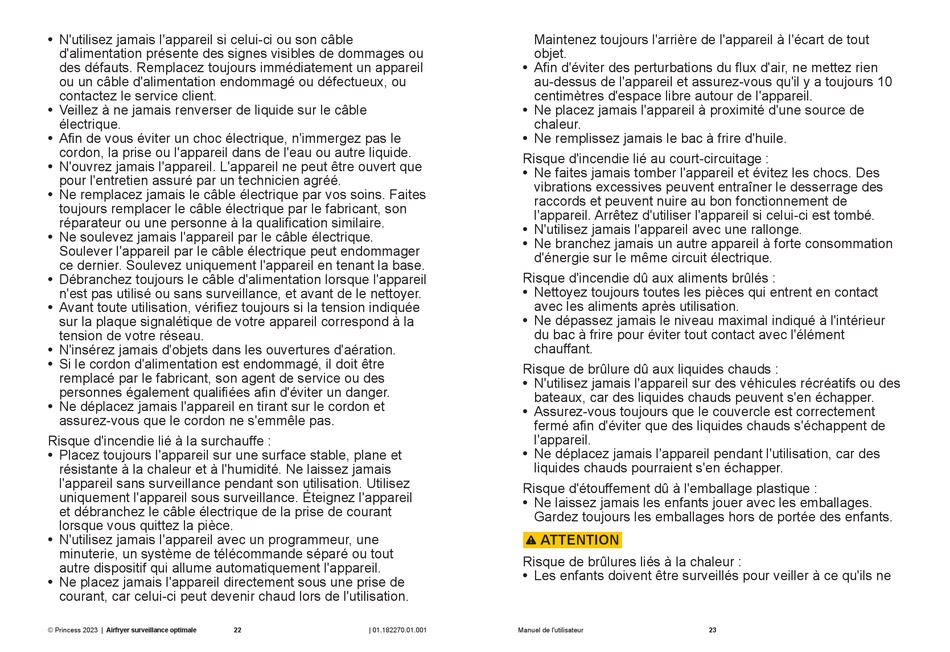 • N'utilisez jamais l'appareil si celui-ci ou son câble d'alimentation présente des signes visibles de dommages ou des défauts. Remplacez toujours immédiatement un appareil ou un câble d'alimentation endommagé ou défectueux, ou contactez le service client.
• Veillez à ne jamais renverser de liquide sur le câble électrique.
• Afin de vous éviter un choc électrique, n'immergez pas le cordon, la prise ou l'appareil dans de l'eau ou autre liquide.
• N'ouvrez jamais l'appareil. L'appareil ne peut être ouvert que pour l'entretien assuré par un technicien agréé.
• Ne remplacez jamais le câble électrique par vos soins. Faites toujours remplacer le câble électrique par le fabricant, son réparateur ou une personne à la qualification similaire.
• Ne soulevez jamais l'appareil par le câble électrique. Soulever l'appareil par le câble électrique peut endommager ce dernier. Soulevez uniquement l'appareil en tenant la base.
• Débranchez toujours le câble d'alimentation lorsque l'appareil n'est pas utilisé ou sans surveillance, et avant de le nettoyer.
• Avant toute utilisation, vérifiez toujours si la tension indiquée sur la plaque signalétique de votre appareil correspond à la tension de votre réseau.
• N'insérez jamais d'objets dans les ouvertures d'aération.
• Si le cordon d'alimentation est endommagé, il doit être remplacé par le fabricant, son agent de service ou des personnes également qualifiées afin d'éviter un danger.
• Ne déplacez jamais l'appareil en tirant sur le cordon et assurez-vous que le cordon ne s'emmêle pas.

Risque d'incendie lié à la surchauffe :
• Placez toujours l'appareil sur une surface stable, plane et résistante à la chaleur et à l'humidité. Ne laissez jamais l'appareil sans surveillance pendant son utilisation. Utilisez uniquement l'appareil sous surveillance. Éteignez l'appareil et débranchez le câble électrique de la prise de courant lorsque vous quittez la pièce.
• N'utilisez jamais l'appareil avec un programmeur, une minuterie, un système de télécommande séparé ou tout autre dispositif qui allume automatiquement l'appareil.
• Ne placez jamais l'appareil directement sous une prise de courant, car celui-ci peut devenir chaud lors de l'utilisation.

© Princess 2023 | Airfryer surveillance optimale 22 | 01.182270.01.001

Maintenez toujours l'arrière de l'appareil à l'écart de tout objet.
• Afin d'éviter des perturbations du flux d'air, ne mettez rien au-dessus de l'appareil et assurez-vous qu'il y a toujours 10 centimètres d'espace libre autour de l'appareil.
• Ne placez jamais l'appareil à proximité d'une source de chaleur.
• Ne remplissez jamais le bac à frire d'huile.

Risque d'incendie lié au court-circuitage :
• Ne faites jamais tomber l'appareil et évitez les chocs. Des vibrations excessives peuvent entraîner le desserrage des raccords et peuvent nuire au bon fonctionnement de l'appareil. Arrêtez d'utiliser l'appareil si celui-ci est tombé.
• N'utilisez jamais l'appareil avec une rallonge.
• Ne branchez jamais un autre appareil à forte consommation d'énergie sur le même circuit électrique.

Risque d'incendie dû aux aliments brûlés :
• Nettoyez toujours toutes les pièces qui entrent en contact avec les aliments après utilisation.
• Ne dépassez jamais le niveau maximal indiqué à l'intérieur du bac à frire pour éviter tout contact avec l'élément chauffant.

Risque de brûlure dû aux liquides chauds :
• N'utilisez jamais l'appareil sur des véhicules récréatifs ou des bateaux, car des liquides chauds peuvent s'en échapper.
• Assurez-vous toujours que le couvercle est correctement fermé afin d'éviter que des liquides chauds s'échappent de l'appareil.
• Ne déplacez jamais l'appareil pendant l'utilisation, car des liquides chauds pourraient s'en échapper.

Risque d'étouffement dû à l'emballage plastique :
• Ne laissez jamais les enfants jouer avec les emballages. Gardez toujours les emballages hors de portée des enfants.

ATTENTION

Risque de brûlures liés à la chaleur :
• Les enfants doivent être surveillés pour veiller à ce qu'ils ne

Manuel de l'utilisateur 23